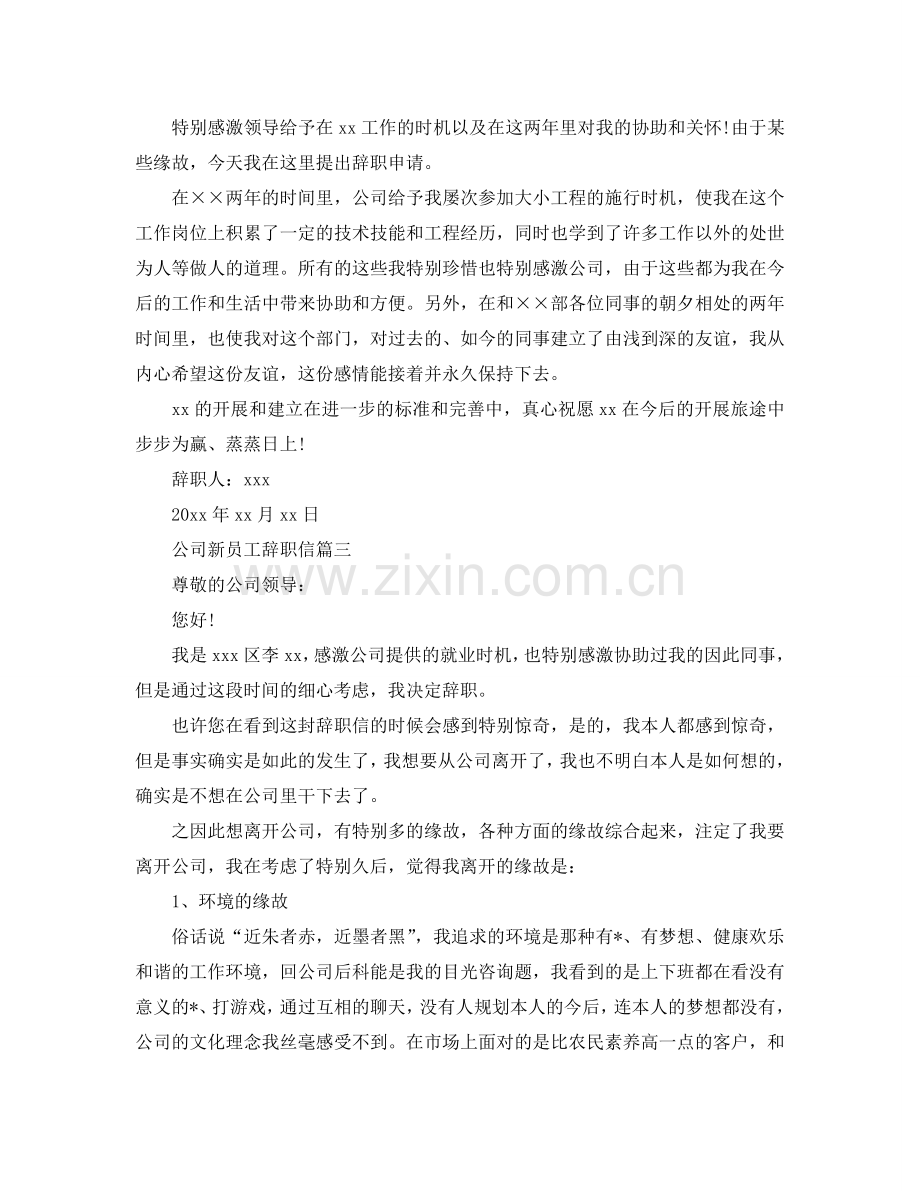 特别感激领导给予在 xx 工作的时机以及在这两年里对我的协助和关怀!由于某些缘故，今天我在这里提出辞职申请。

在××两年的时间里，公司给予我屡次参加大小工程的施行时机，使我在这个工作岗位上积累了一定的技术技能和工程经历，同时也学到了许多工作以外的处世为人等做人的道理。所有的这些我特别珍惜也特别感激公司，由于这些都为我在今后的工作和生活中带来协助和方便。另外，在和××部各位同事的朝夕相处的两年时间里，也使我对这个部门，对过去的、如今的同事建立了由浅到深的友谊，我从内心希望这份友谊，这份感情能接着并永久保持下去。

xx 的开展和建立在进一步的标准和完善中，真心祝愿 xx 在今后的开展旅途中步步为赢、蒸蒸日上!

辞职人：xxx

20xx 年 xx 月 xx 日

公司新员工辞职信篇三

尊敬的公司领导：

您好!

我是 xxx 区李 xx，感激公司提供的就业时机，也特别感激协助过我的因此同事，但是通过这段时间的细心考虑，我决定辞职。

也许您在看到这封辞职信的时候会感到特别惊奇，是的，我本人都感到惊奇，但是事实确实是如此的发生了，我想要从公司离开了，我也不明白本人是如何想的，确实是不想在公司里干下去了。

之因此想离开公司，有特别多的缘故，各种方面的缘故综合起来，注定了我要离开公司，我在考虑了特别久后，觉得我离开的缘故是：

1、环境的缘故

俗话说“近朱者赤，近墨者黑”，我追求的环境是那种有*、有梦想、健康欢乐和谐的工作环境，回公司后科能是我的目光咨询题，我看到的是上下班都在看没有意义的*、打游戏，通过互相的聊天，没有人规划本人的今后，连本人的梦想都没有，公司的文化理念我丝毫感受不到。在市场上面对的是比农民素养高一点的客户，和

www.zixin.com.cn